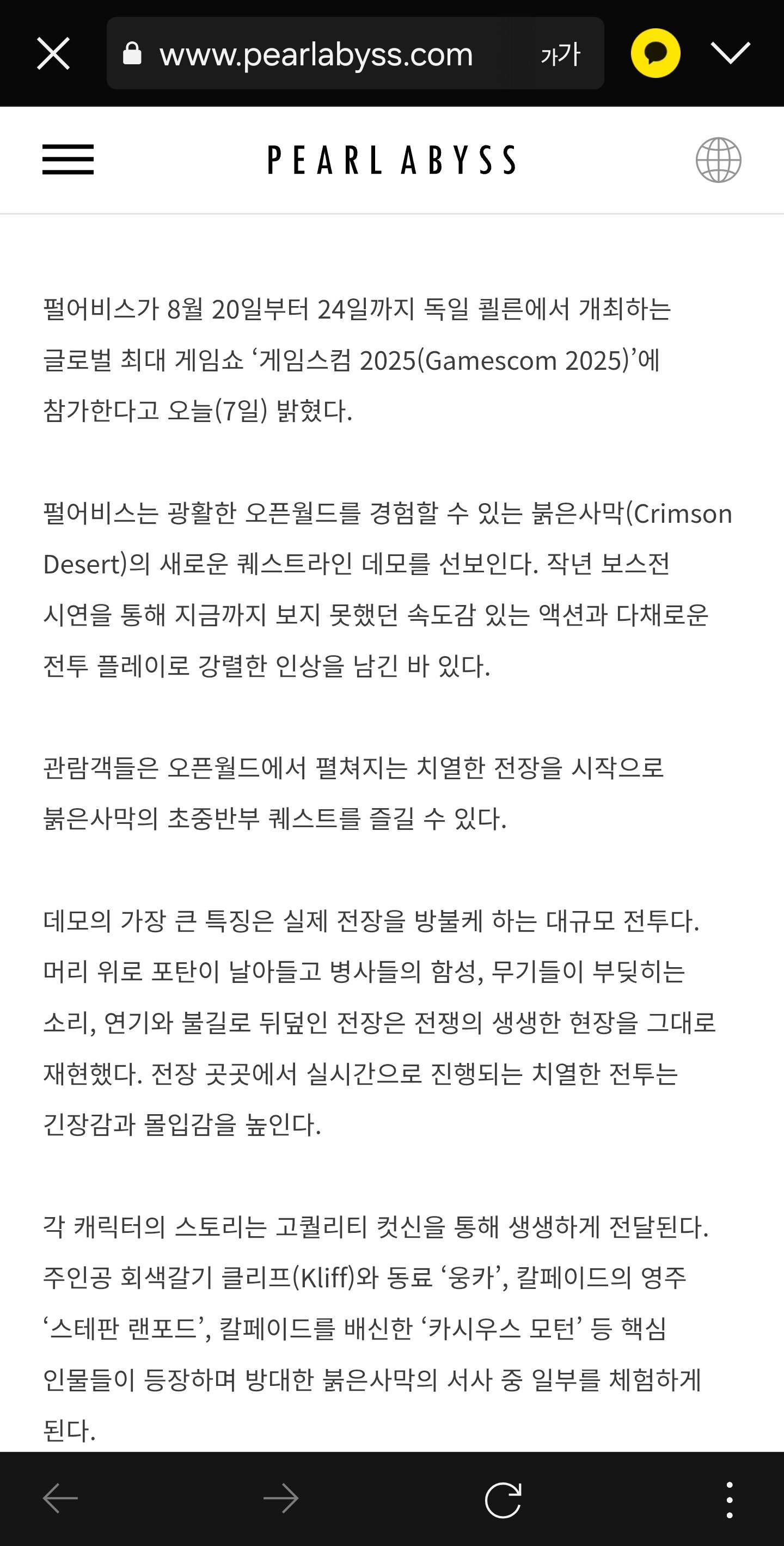 www.pearlabyss.com 가가

PEARL ABYSS

펄어비스가 8월 20일부터 24일까지 독일 쾰른에서 개최하는 글로벌 최대 게임쇼 ‘게임스컴 2025(Gamescom 2025)’에 참가한다고 오늘(7일) 밝혔다.

펄어비스는 광활한 오픈월드를 경험할 수 있는 붉은사막(Crimson Desert)의 새로운 퀘스트라인 데모를 선보인다. 작년 보스전 시연을 통해 지금까지 보지 못했던 속도감 있는 액션과 다채로운 전투 플레이로 강렬한 인상을 남긴 바 있다.

관람객들은 오픈월드에서 펼쳐지는 치열한 전장을 시작으로 붉은사막의 초중반부 퀘스트를 즐길 수 있다.

데모의 가장 큰 특징은 실제 전장을 방불케 하는 대규모 전투다. 머리 위로 포탄이 날아들고 병사들의 함성, 무기들이 부딪히는 소리, 연기와 불길로 뒤덮인 전장은 전쟁의 생생한 현장을 그대로 재현했다. 전장 곳곳에서 실시간으로 진행되는 치열한 전투는 긴장감과 몰입감을 높인다.

각 캐릭터의 스토리는 고퀄리티 컷신을 통해 생생하게 전달된다. 주인공 회색갈기 클리프(Kliff)와 동료 ‘웅카’, 칼페이드의 영주 ‘스테판 랜포드’, 칼페이드를 배신한 ‘카시우스 모턴’ 등 핵심 인물들이 등장하며 방대한 붉은사막의 서사 중 일부를 체험하게 된다.